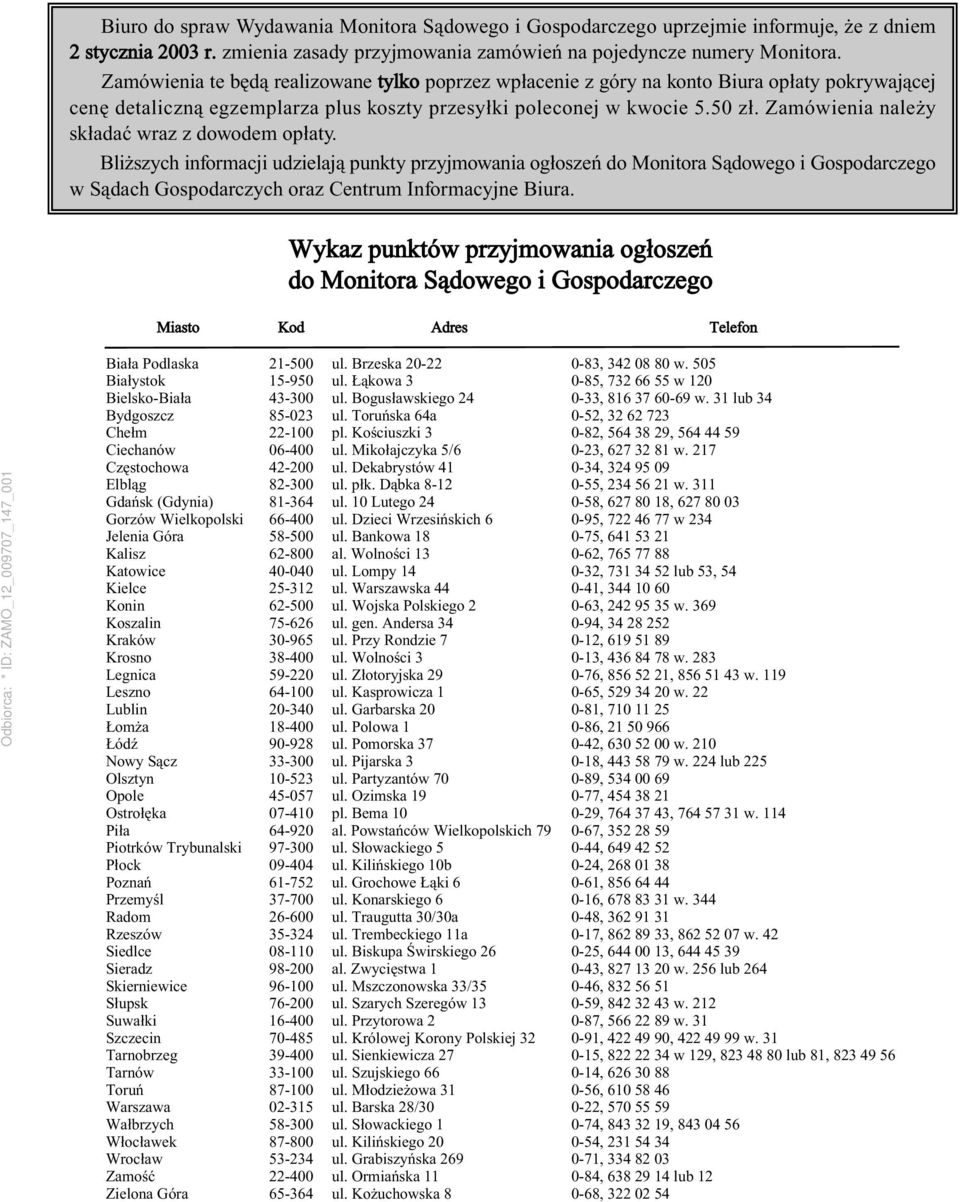 Biuro do spraw Wydawania Monitora Sądowego i Gospodarczego uprzejmie informuje, że z dniem 2 stycznia 2003 r. zmienia zasady przyjmowania zamówień na pojedyncze numery Monitora.

Zamówienia te będą realizowane tylko poprzez wpłacenie z góry na konto Biura opłaty pokrywającej cenę detaliczną egzemplarza plus koszty przesyłki poleconej w kwocie 5.50 zł. Zamówienia należy składać wraz z dowodem opłaty.

Bliższych informacji udzielają punkty przyjmowania ogłoszeń do Monitora Sądowego i Gospodarczego w Sądach Gospodarczych oraz Centrum Informacyjne Biura.

Wykaz punktów przyjmowania ogłoszeń do Monitora Sądowego i Gospodarczego

| Miasto | Kod | Adres | Telefon |
|---|---|---|---|
| Biała Podlaska | 21-500 | ul. Brzeska 20-22 | 0-83, 342 08 80 w. 505 |
| Białystok | 15-950 | ul. Łąkowa 3 | 0-85, 732 66 55 w 120 |
| Bielsko-Biała | 43-300 | ul. Bogusławskiego 24 | 0-33, 816 37 60-69 w. 31 lub 34 |
| Bydgoszcz | 85-023 | ul. Toruńska 64a | 0-52, 32 62 723 |
| Chełm | 22-100 | pl. Kościuszki 3 | 0-82, 564 38 29, 564 44 59 |
| Ciechanów | 06-400 | ul. Mikołajczyka 5/6 | 0-23, 627 32 81 w. 217 |
| Częstochowa | 42-200 | ul. Dekabrystów 41 | 0-34, 324 95 09 |
| Elbląg | 82-300 | ul. płk. Dąbka 8-12 | 0-55, 234 56 21 w. 311 |
| Gdańsk (Gdynia) | 81-364 | ul. 10 Lutego 24 | 0-58, 627 80 18, 627 80 03 |
| Gorzów Wielkopolski | 66-400 | ul. Dzieci Wrzesińskich 6 | 0-95, 722 46 77 w 234 |
| Jelenia Góra | 58-500 | ul. Bankowa 18 | 0-75, 641 53 21 |
| Kalisz | 62-800 | al. Wolności 13 | 0-62, 765 77 88 |
| Katowice | 40-040 | ul. Lompy 14 | 0-32, 731 34 52 lub 53, 54 |
| Kielce | 25-312 | ul. Warszawska 44 | 0-41, 344 10 60 |
| Konin | 62-500 | ul. Wojska Polskiego 2 | 0-63, 242 95 35 w. 369 |
| Koszalin | 75-626 | ul. gen. Andersa 34 | 0-94, 34 28 252 |
| Kraków | 30-965 | ul. Przy Rondzie 7 | 0-12, 619 51 89 |
| Krosno | 38-400 | ul. Wolności 3 | 0-13, 436 84 78 w. 283 |
| Legnica | 59-220 | ul. Złotoryjska 29 | 0-76, 856 52 21, 856 51 43 w. 119 |
| Leszno | 64-100 | ul. Kasprowicza 1 | 0-65, 529 34 20 w. 22 |
| Lublin | 20-340 | ul. Garbarska 20 | 0-81, 710 11 25 |
| Łomża | 18-400 | ul. Polowa 1 | 0-86, 21 50 966 |
| Łódź | 90-928 | ul. Pomorska 37 | 0-42, 630 52 00 w. 210 |
| Nowy Sącz | 33-300 | ul. Pijarska 3 | 0-18, 443 58 79 w. 224 lub 225 |
| Olsztyn | 10-523 | ul. Partyzantów 70 | 0-89, 534 00 69 |
| Opole | 45-057 | ul. Ozimska 19 | 0-77, 454 38 21 |
| Ostrołęka | 07-410 | pl. Bema 10 | 0-29, 764 37 43, 764 57 31 w. 114 |
| Piła | 64-920 | al. Powstańców Wielkopolskich 79 | 0-67, 352 28 59 |
| Piotrków Trybunalski | 97-300 | ul. Słowackiego 5 | 0-44, 649 42 52 |
| Płock | 09-404 | ul. Kilińskiego 10b | 0-24, 268 01 38 |
| Poznań | 61-752 | ul. Grochowe Łąki 6 | 0-61, 856 64 44 |
| Przemyśl | 37-700 | ul. Konarskiego 6 | 0-16, 678 83 31 w. 344 |
| Radom | 26-600 | ul. Traugutta 30/30a | 0-48, 362 91 31 |
| Rzeszów | 35-324 | ul. Trembeckiego 11a | 0-17, 862 89 33, 862 52 07 w. 42 |
| Siedlce | 08-110 | ul. Biskupa Świrskiego 26 | 0-25, 644 00 13, 644 45 39 |
| Sieradz | 98-200 | al. Zwycięstwa 1 | 0-43, 827 13 20 w. 256 lub 264 |
| Skierniewice | 96-100 | ul. Mszczonowska 33/35 | 0-46, 832 56 51 |
| Słupsk | 76-200 | ul. Szarych Szeregów 13 | 0-59, 842 32 43 w. 212 |
| Suwałki | 16-400 | ul. Przytorowa 2 | 0-87, 566 22 89 w. 31 |
| Szczecin | 70-485 | ul. Królowej Korony Polskiej 32 | 0-91, 422 49 90, 422 49 99 w. 31 |
| Tarnobrzeg | 39-400 | ul. Sienkiewicza 27 | 0-15, 822 22 34 w 129, 823 48 80 lub 81, 823 49 56 |
| Tarnów | 33-100 | ul. Szujskiego 66 | 0-14, 626 30 88 |
| Toruń | 87-100 | ul. Młodzieżowa 31 | 0-56, 610 58 46 |
| Warszawa | 02-315 | ul. Barska 28/30 | 0-22, 570 55 59 |
| Wałbrzych | 58-300 | ul. Słowackiego 1 | 0-74, 843 32 19, 843 04 56 |
| Włocławek | 87-800 | ul. Kilińskiego 20 | 0-54, 231 54 34 |
| Wrocław | 53-234 | ul. Grabiszyńska 269 | 0-71, 334 82 03 |
| Zamość | 22-400 | ul. Ormiańska 11 | 0-84, 638 29 14 lub 12 |
| Zielona Góra | 65-364 | ul. Kożuchowska 8 | 0-68, 322 02 54 |

Odbiorca: * ID: ZAMO_12_009707_147_001